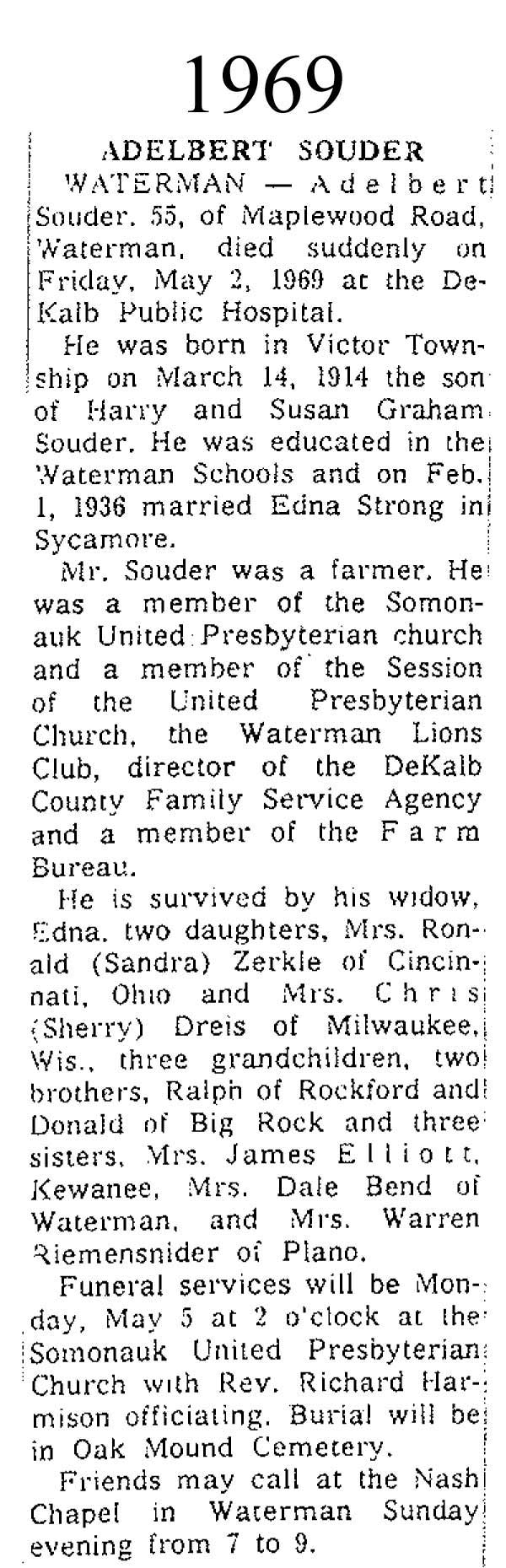 1969

ADELBERT SOUDER

WATERMAN — Adelbert Souder. 55, of Maplewood Road, Waterman, died suddenly on Friday, May 2, 1969 at the DeKalb Public Hospital.

He was born in Victor Township on March 14, 1914 the son of Harry and Susan Graham Souder. He was educated in the Waterman Schools and on Feb. 1, 1936 married Edna Strong in Sycamore.

Mr. Souder was a farmer. He was a member of the Somonauk United Presbyterian church and a member of the Session of the United Presbyterian Church, the Waterman Lions Club, director of the DeKalb County Family Service Agency and a member of the Farm Bureau.

He is survived by his widow, Edna. two daughters, Mrs. Ronald (Sandra) Zerkle of Cincinnati, Ohio and Mrs. Chris (Sherry) Dreis of Milwaukee, Wis., three grandchildren, two brothers, Ralph of Rockford and Donald of Big Rock and three sisters, Mrs. James Elliott, Kewanee, Mrs. Dale Bend of Waterman, and Mrs. Warren Riemensnider of Plano.

Funeral services will be Monday, May 5 at 2 o'clock at the Somonauk United Presbyterian Church with Rev. Richard Harmison officiating. Burial will be in Oak Mound Cemetery.

Friends may call at the Nash Chapel in Waterman Sunday evening from 7 to 9.